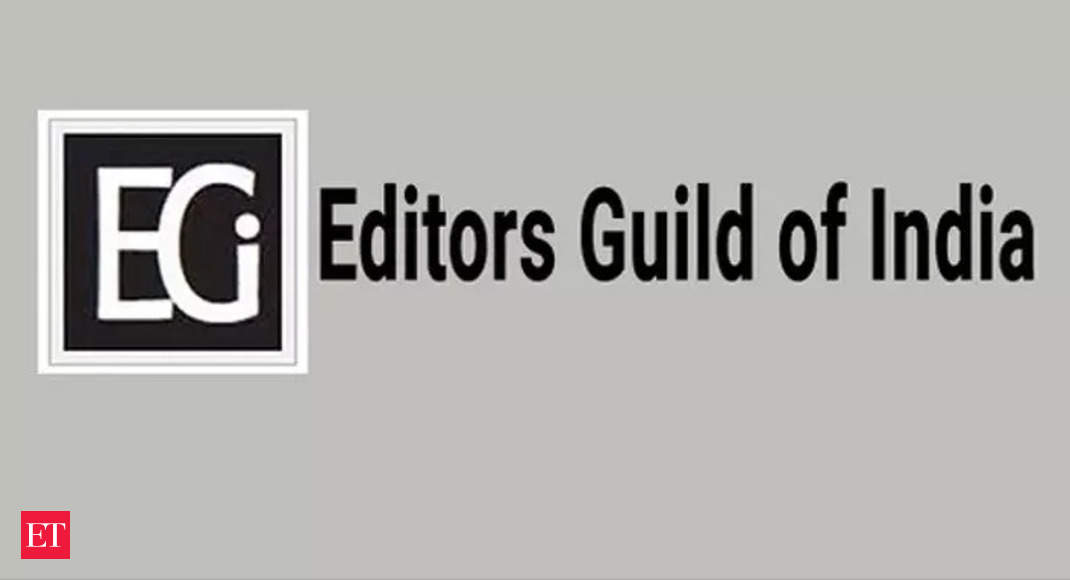 EGi Editors Guild of India

ET